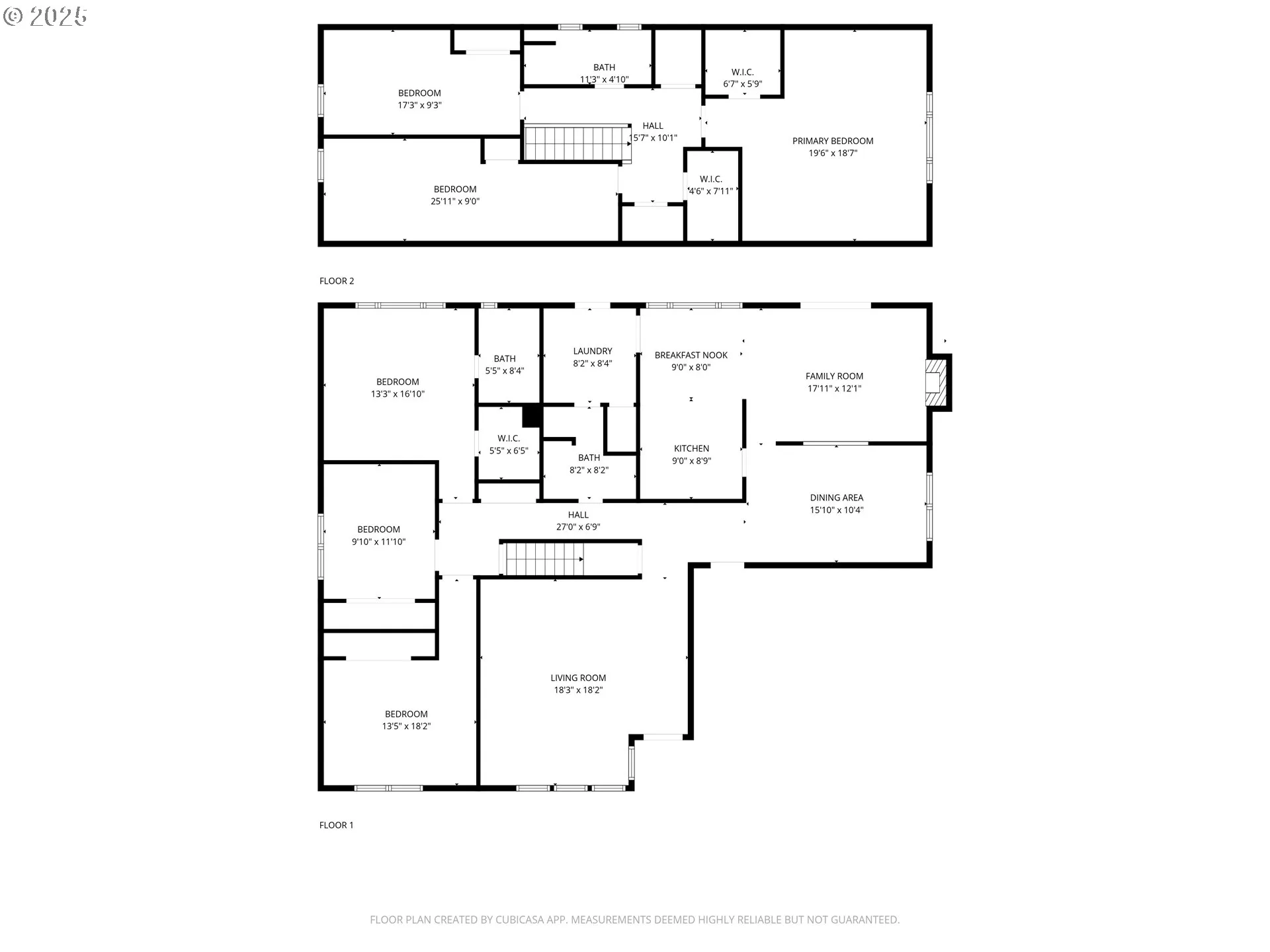 © 2025

BEDROOM
17'3" x 9'3"

BATH
11'3" x 4'10"

W.I.C.
6'7" x 5'9"

HALL
15'7" x 10'1"

PRIMARY BEDROOM
19'6" x 18'7"

BEDROOM
25'11" x 9'0"

W.I.C.
4'6" x 7'11"

FLOOR 2

BEDROOM
13'3" x 16'10"

BATH
5'5" x 8'4"

LAUNDRY
8'2" x 8'4"

BREAKFAST NOOK
9'0" x 8'0"

FAMILY ROOM
17'11" x 12'1"

W.I.C.
5'5" x 6'5"

BATH
8'2" x 8'2"

KITCHEN
9'0" x 8'9"

DINING AREA
15'10" x 10'4"

HALL
27'0" x 6'9"

BEDROOM
9'10" x 11'10"

LIVING ROOM
18'3" x 18'2"

BEDROOM
13'5" x 18'2"

FLOOR 1

FLOOR PLAN CREATED BY CUBICASA APP. MEASUREMENTS DEEMED HIGHLY RELIABLE BUT NOT GUARANTEED.